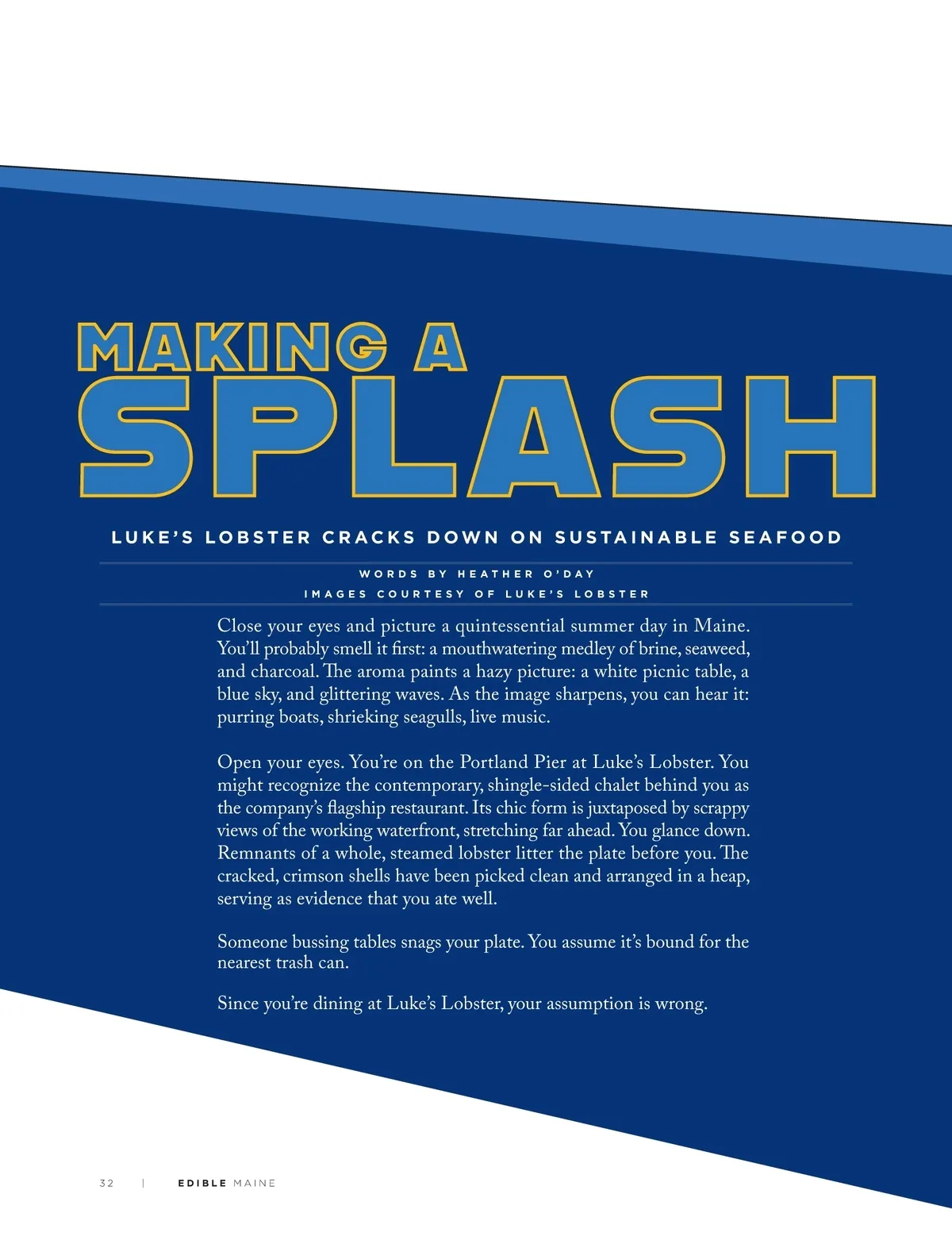 MAKING A
SPLASH

LUKE'S LOBSTER CRACKS DOWN ON SUSTAINABLE SEAFOOD

WORDS BY HEATHER O'DAY
IMAGES COURTESY OF LUKE'S LOBSTER

Close your eyes and picture a quintessential summer day in Maine. You'll probably smell it first: a mouthwatering medley of brine, seaweed, and charcoal. The aroma paints a hazy picture: a white picnic table, a blue sky, and glittering waves. As the image sharpens, you can hear it: purring boats, shrieking seagulls, live music.

Open your eyes. You're on the Portland Pier at Luke's Lobster. You might recognize the contemporary, shingle-sided chalet behind you as the company's flagship restaurant. Its chic form is juxtaposed by scrappy views of the working waterfront, stretching far ahead. You glance down. Remnants of a whole, steamed lobster litter the plate before you. The cracked, crimson shells have been picked clean and arranged in a heap, serving as evidence that you ate well.

Someone bussing tables snags your plate. You assume it's bound for the nearest trash can.

Since you're dining at Luke's Lobster, your assumption is wrong.

32 | EDIBLE MAINE